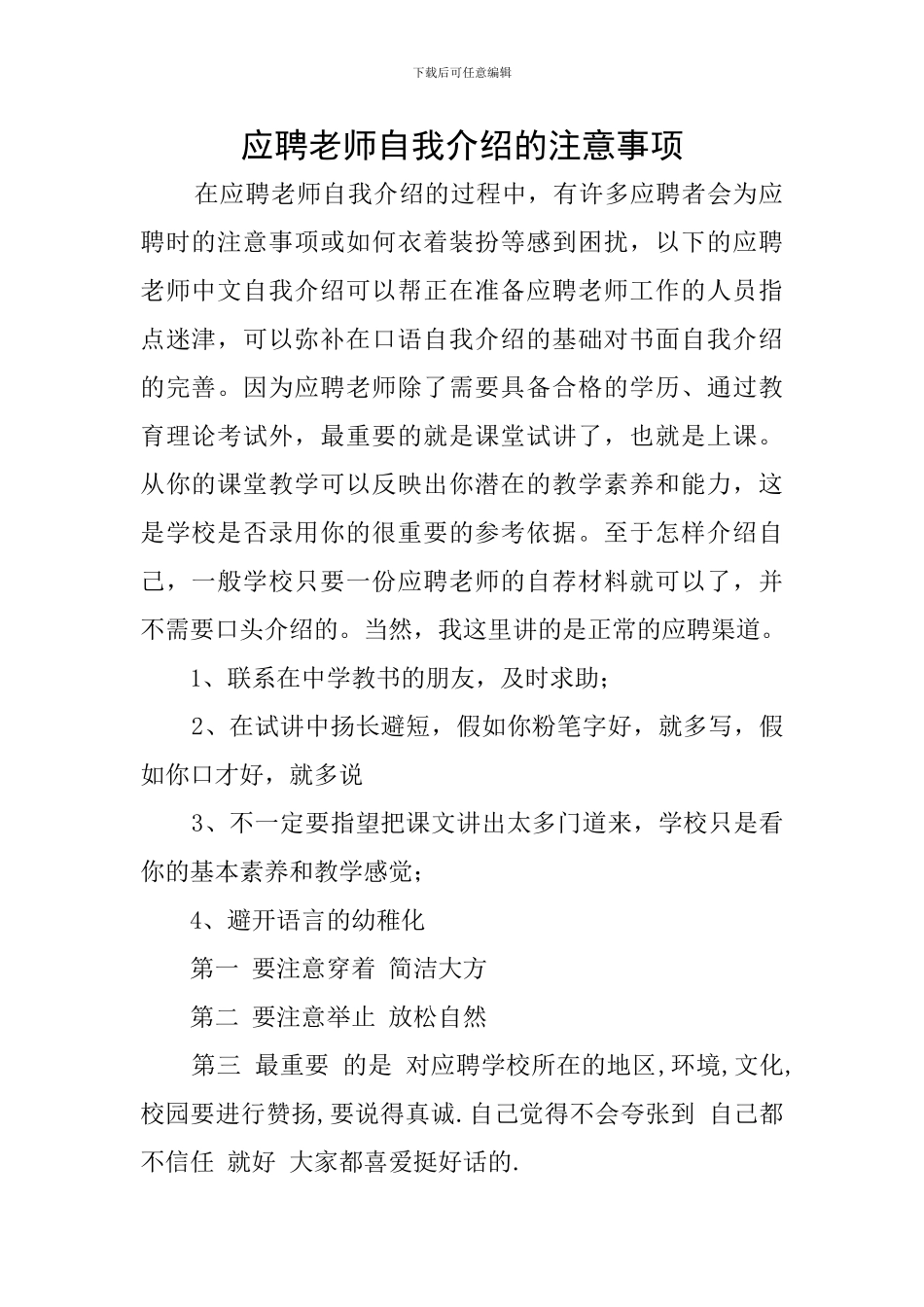 下载后可任意编辑

应聘老师自我介绍的注意事项

在应聘老师自我介绍的过程中，有许多应聘者会为应聘时的注意事项或如何衣着装扮等感到困扰，以下的应聘老师中文自我介绍可以帮正在准备应聘老师工作的人员指点迷津，可以弥补在口语自我介绍的基础对书面自我介绍的完善。因为应聘老师除了需要具备合格的学历、通过教育理论考试外，最重要的就是课堂试讲了，也就是上课。从你的课堂教学可以反映出你潜在的教学素养和能力，这是学校是否录用你的很重要的参考依据。至于怎样介绍自己，一般学校只要一份应聘老师的自荐材料就可以了，并不需要口头介绍的。当然，我这里讲的是正常的应聘渠道。

1、联系在中学教书的朋友，及时求助；

2、在试讲中扬长避短，假如你粉笔字好，就多写，假如你口才好，就多说

3、不一定要指望把课文讲出太多门道来，学校只是看你的基本素养和教学感觉；

4、避开语言的幼稚化

第一 要注意穿着 简洁大方

第二 要注意举止 放松自然

第三 最重要 的是 对应聘学校所在的地区,环境,文化,校园要进行赞扬,要说得真诚.自己觉得不会夸张到 自己都不信任 就好 大家都喜爱挺好话的.